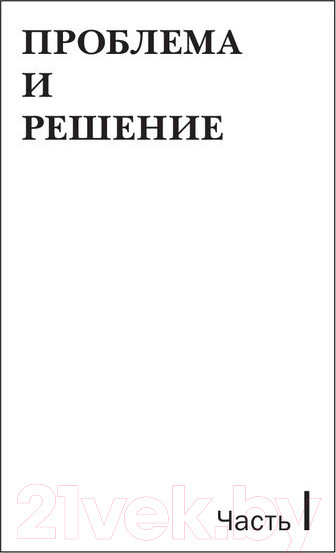 ПРОБЛЕМА
И
РЕШЕНИЕ

21vek.by

Часть I